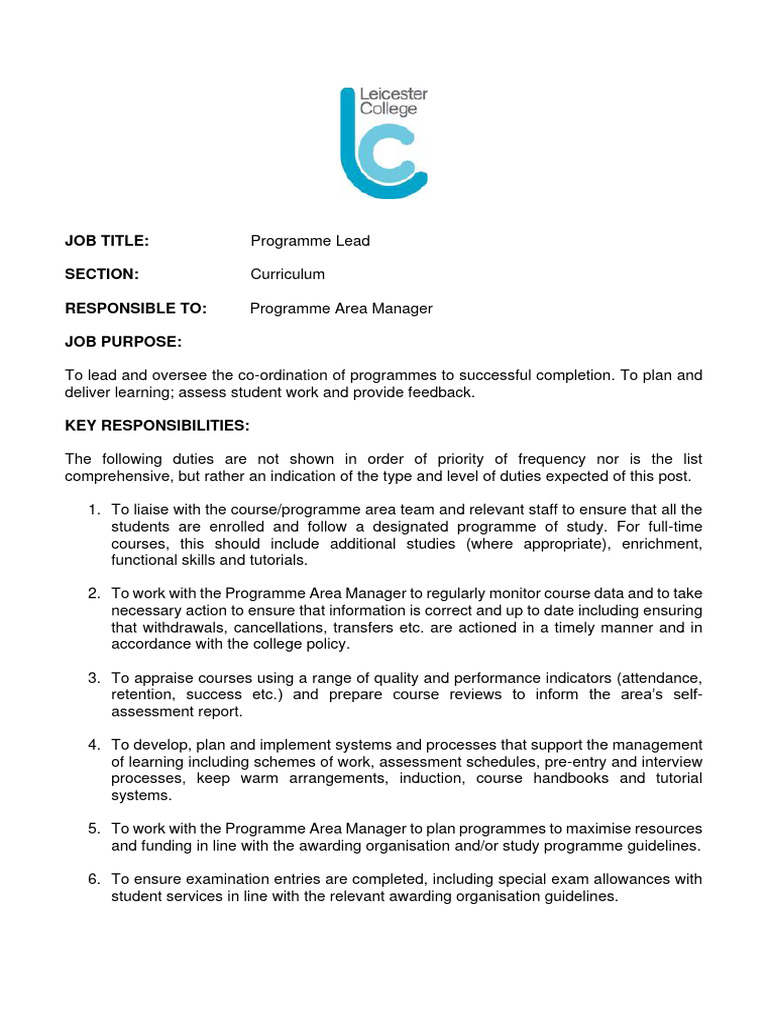 Leicester College

JOB TITLE: Programme Lead

SECTION: Curriculum

RESPONSIBLE TO: Programme Area Manager

JOB PURPOSE:

To lead and oversee the co-ordination of programmes to successful completion. To plan and deliver learning; assess student work and provide feedback.

KEY RESPONSIBILITIES:

The following duties are not shown in order of priority of frequency nor is the list comprehensive, but rather an indication of the type and level of duties expected of this post.

1. To liaise with the course/programme area team and relevant staff to ensure that all the students are enrolled and follow a designated programme of study. For full-time courses, this should include additional studies (where appropriate), enrichment, functional skills and tutorials.

2. To work with the Programme Area Manager to regularly monitor course data and to take necessary action to ensure that information is correct and up to date including ensuring that withdrawals, cancellations, transfers etc. are actioned in a timely manner and in accordance with the college policy.

3. To appraise courses using a range of quality and performance indicators (attendance, retention, success etc.) and prepare course reviews to inform the area's self-assessment report.

4. To develop, plan and implement systems and processes that support the management of learning including schemes of work, assessment schedules, pre-entry and interview processes, keep warm arrangements, induction, course handbooks and tutorial systems.

5. To work with the Programme Area Manager to plan programmes to maximise resources and funding in line with the awarding organisation and/or study programme guidelines.

6. To ensure examination entries are completed, including special exam allowances with student services in line with the relevant awarding organisation guidelines.